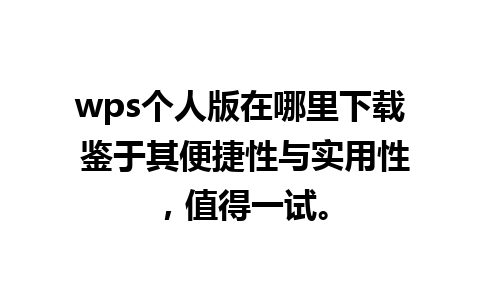 wps个人版在哪里下载 鉴于其便捷性与实用性，值得一试。